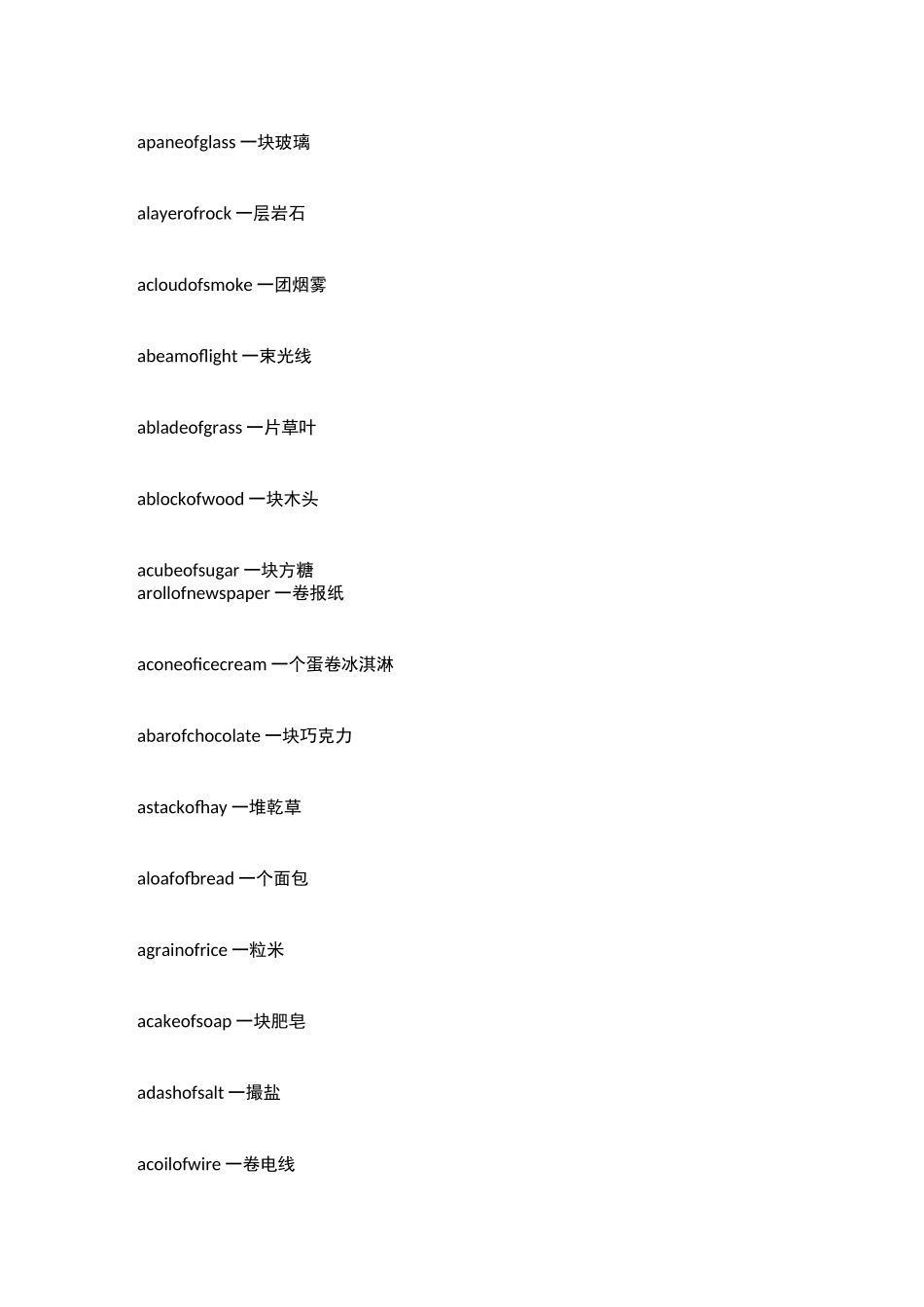 apaneofglass 一块玻璃

alayerofrock 一层岩石

acloudofsmoke 一团烟雾

abeamoflight 一束光线

abladeofgrass 一片草叶

ablockofwood 一块木头

acubeofsugar 一块方糖
arollofnewspaper 一卷报纸

aconeoficecream 一个蛋卷冰淇淋

abarofchocolate 一块巧克力

astackofhay 一堆乾草

aloafofbread 一个面包

agrainofrice 一粒米

acakeofsoap 一块肥皂

adashofsalt 一撮盐

acoilofwire 一卷电线